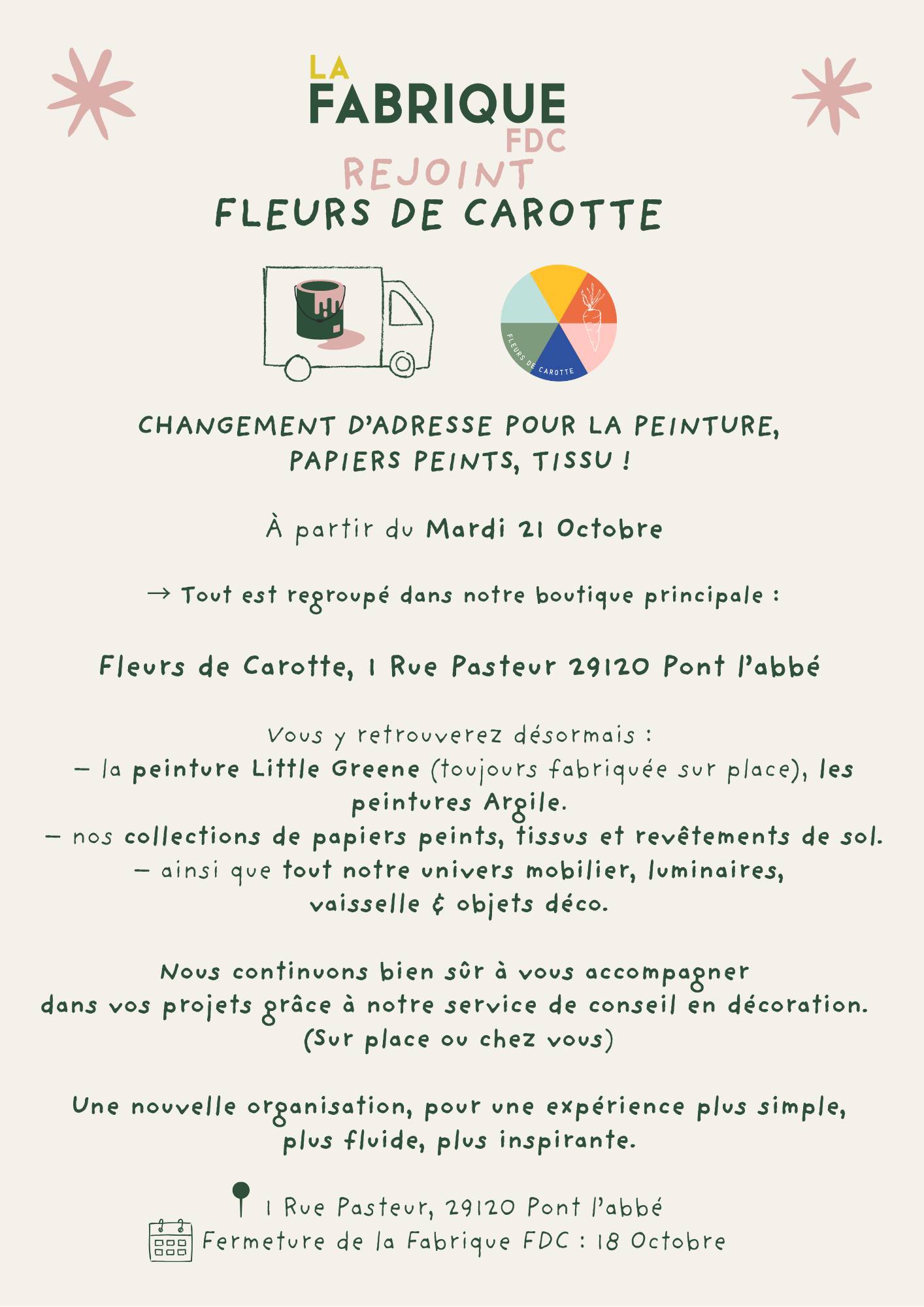 LA
FABRIQUE
FDC
REJOINT
FLEURS DE CAROTTE

FLEURS DE CAROTTE

CHANGEMENT D'ADRESSE POUR LA PEINTURE, PAPIERS PEINTS, TISSU !

À partir du Mardi 21 Octobre

→ Tout est regroupé dans notre boutique principale :

Fleurs de Carotte, 1 Rue Pasteur 29120 Pont l'abbé

Vous y retrouverez désormais :
– la peinture Little Greene (toujours fabriquée sur place), les peintures Argile.
– nos collections de papiers peints, tissus et revêtements de sol.
– ainsi que tout notre univers mobilier, luminaires, vaisselle & objets déco.

Nous continuons bien sûr à vous accompagner dans vos projets grâce à notre service de conseil en décoration. (Sur place ou chez vous)

Une nouvelle organisation, pour une expérience plus simple, plus fluide, plus inspirante.

1 Rue Pasteur, 29120 Pont l'abbé
Fermeture de la Fabrique FDC : 18 Octobre